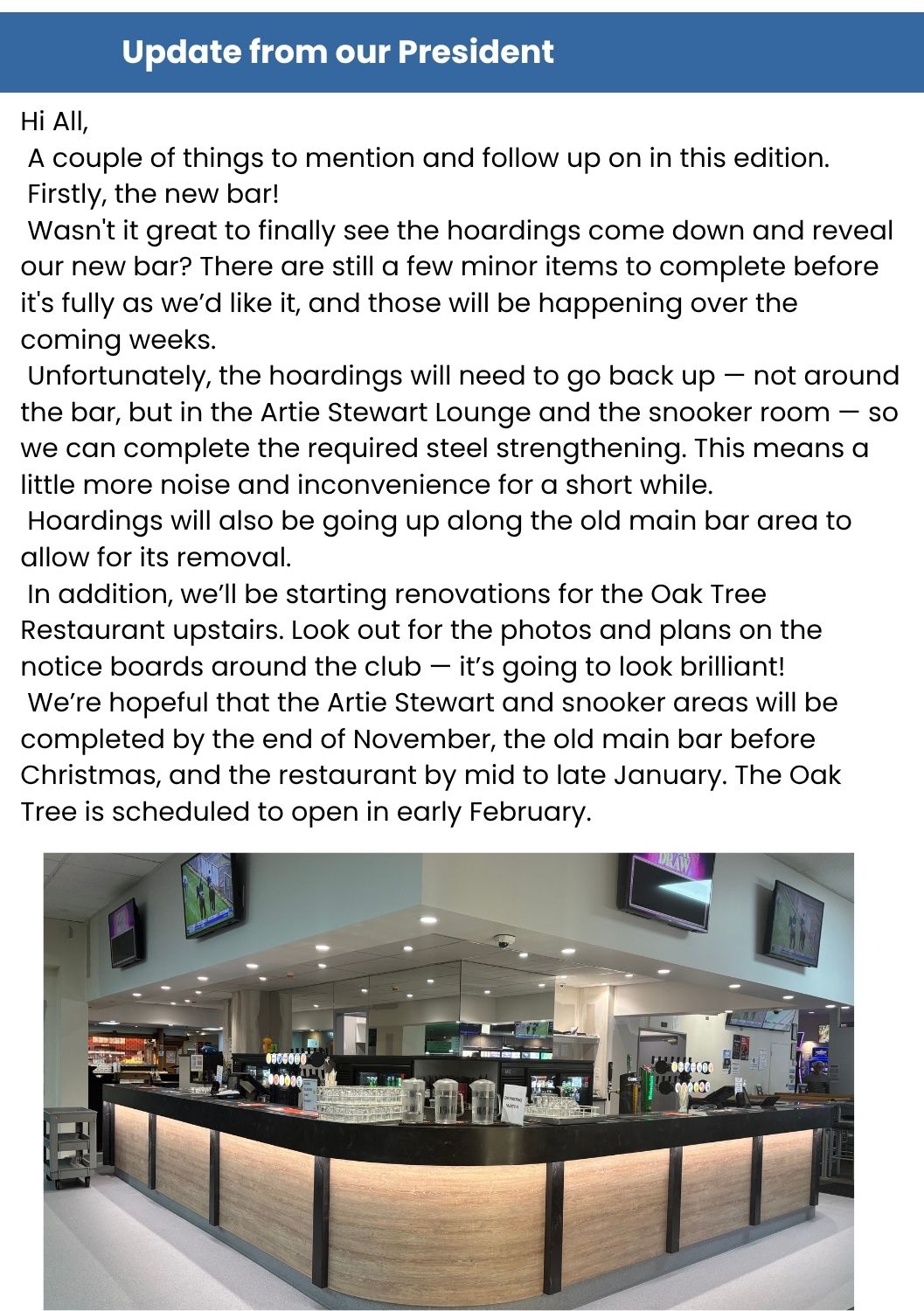 Update from our President

Hi All,

A couple of things to mention and follow up on in this edition.

Firstly, the new bar!

Wasn't it great to finally see the hoardings come down and reveal our new bar? There are still a few minor items to complete before it's fully as we'd like it, and those will be happening over the coming weeks.

Unfortunately, the hoardings will need to go back up — not around the bar, but in the Artie Stewart Lounge and the snooker room — so we can complete the required steel strengthening. This means a little more noise and inconvenience for a short while.

Hoardings will also be going up along the old main bar area to allow for its removal.

In addition, we'll be starting renovations for the Oak Tree Restaurant upstairs. Look out for the photos and plans on the notice boards around the club — it's going to look brilliant!

We're hopeful that the Artie Stewart and snooker areas will be completed by the end of November, the old main bar before Christmas, and the restaurant by mid to late January. The Oak Tree is scheduled to open in early February.